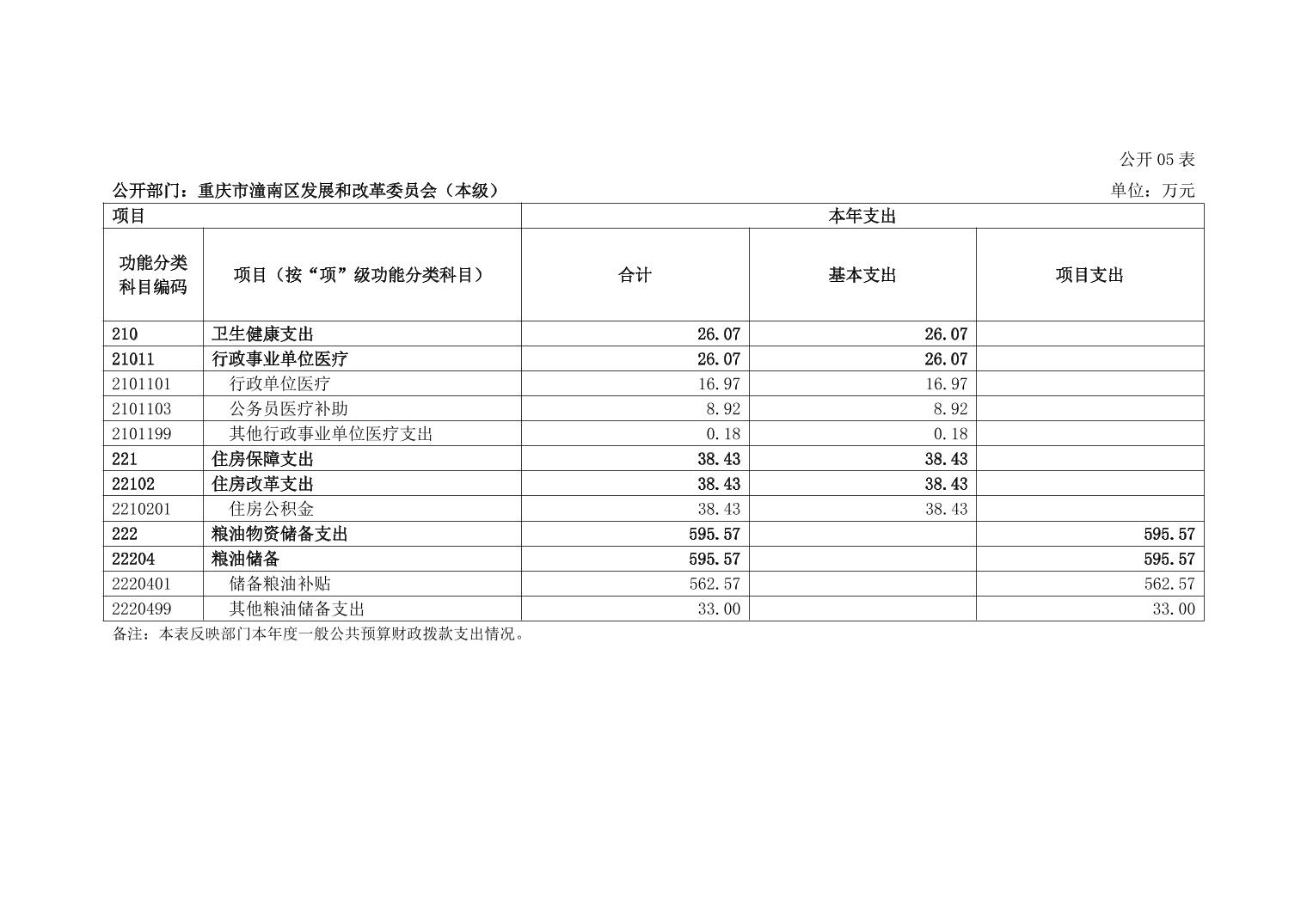 公开 05 表

公开部门：重庆市潼南区发展和改革委员会（本级）

单位：万元

| 项目 | | 本年支出 | | |
|---|---|---|---|---|
| 功能分类科目编码 | 项目（按“项”级功能分类科目） | 合计 | 基本支出 | 项目支出 |
| 210 | 卫生健康支出 | 26.07 | 26.07 | |
| 21011 | 行政事业单位医疗 | 26.07 | 26.07 | |
| 2101101 | 行政单位医疗 | 16.97 | 16.97 | |
| 2101103 | 公务员医疗补助 | 8.92 | 8.92 | |
| 2101199 | 其他行政事业单位医疗支出 | 0.18 | 0.18 | |
| 221 | 住房保障支出 | 38.43 | 38.43 | |
| 22102 | 住房改革支出 | 38.43 | 38.43 | |
| 2210201 | 住房公积金 | 38.43 | 38.43 | |
| 222 | 粮油物资储备支出 | 595.57 | | 595.57 |
| 22204 | 粮油储备 | 595.57 | | 595.57 |
| 2220401 | 储备粮油补贴 | 562.57 | | 562.57 |
| 2220499 | 其他粮油储备支出 | 33.00 | | 33.00 |

备注：本表反映部门本年度一般公共预算财政拨款支出情况。